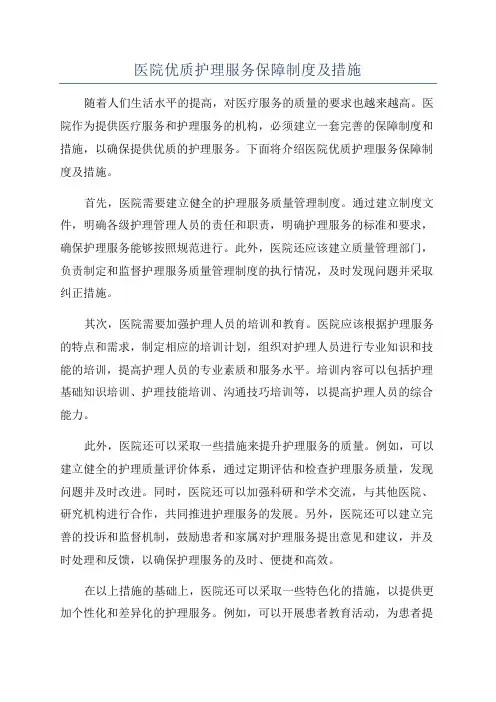 医院优质护理服务保障制度及措施

随着人们生活水平的提高，对医疗服务的质量的要求也越来越高。医院作为提供医疗服务和护理服务的机构，必须建立一套完善的保障制度和措施，以确保提供优质的护理服务。下面将介绍医院优质护理服务保障制度及措施。

首先，医院需要建立健全的护理服务质量管理制度。通过建立制度文件，明确各级护理管理人员的责任和职责，明确护理服务的标准和要求，确保护理服务能够按照规范进行。此外，医院还应该建立质量管理部门，负责制定和监督护理服务质量管理制度的执行情况，及时发现问题并采取纠正措施。

其次，医院需要加强护理人员的培训和教育。医院应该根据护理服务的特点和需求，制定相应的培训计划，组织对护理人员进行专业知识和技能的培训，提高护理人员的专业素质和服务水平。培训内容可以包括护理基础知识培训、护理技能培训、沟通技巧培训等，以提高护理人员的综合能力。

此外，医院还可以采取一些措施来提升护理服务的质量。例如，可以建立健全的护理质量评价体系，通过定期评估和检查护理服务质量，发现问题并及时改进。同时，医院还可以加强科研和学术交流，与其他医院、研究机构进行合作，共同推进护理服务的发展。另外，医院还可以建立完善的投诉和监督机制，鼓励患者和家属对护理服务提出意见和建议，并及时处理和反馈，以确保护理服务的及时、便捷和高效。

在以上措施的基础上，医院还可以采取一些特色化的措施，以提供更加个性化和差异化的护理服务。例如，可以开展患者教育活动，为患者提